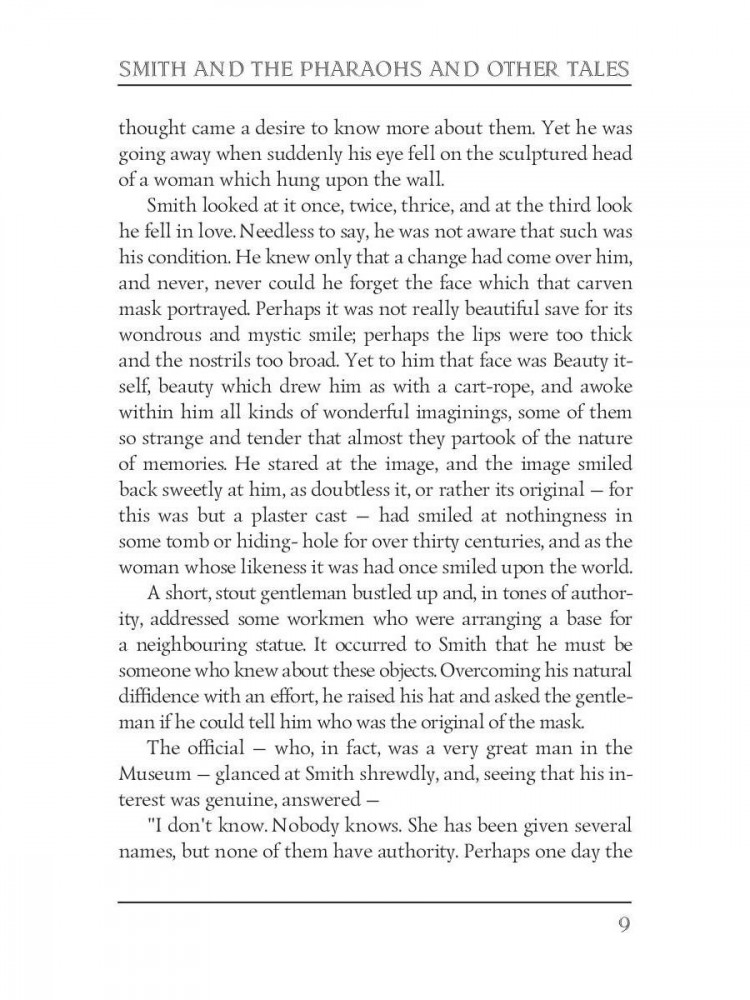 SMITH AND THE PHARAOHS AND OTHER TALES

thought came a desire to know more about them. Yet he was going away when suddenly his eye fell on the sculptured head of a woman which hung upon the wall.

Smith looked at it once, twice, thrice, and at the third look he fell in love. Needless to say, he was not aware that such was his condition. He knew only that a change had come over him, and never, never could he forget the face which that carven mask portrayed. Perhaps it was not really beautiful save for its wondrous and mystic smile; perhaps the lips were too thick and the nostrils too broad. Yet to him that face was Beauty itself, beauty which drew him as with a cart-rope, and awoke within him all kinds of wonderful imaginings, some of them so strange and tender that almost they partook of the nature of memories. He stared at the image, and the image smiled back sweetly at him, as doubtless it, or rather its original — for this was but a plaster cast — had smiled at nothingness in some tomb or hiding- hole for over thirty centuries, and as the woman whose likeness it was had once smiled upon the world.

A short, stout gentleman bustled up and, in tones of authority, addressed some workmen who were arranging a base for a neighbouring statue. It occurred to Smith that he must be someone who knew about these objects. Overcoming his natural diffidence with an effort, he raised his hat and asked the gentleman if he could tell him who was the original of the mask.

The official — who, in fact, was a very great man in the Museum — glanced at Smith shrewdly, and, seeing that his interest was genuine, answered —

"I don't know. Nobody knows. She has been given several names, but none of them have authority. Perhaps one day the

9